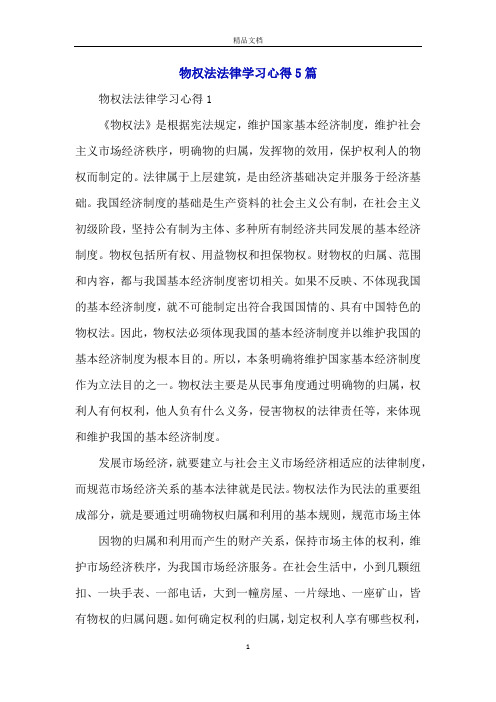 精品文档

物权法法律学习心得5篇

物权法法律学习心得1

《物权法》是根据宪法规定，维护国家基本经济制度，维护社会主义市场经济秩序，明确物的归属，发挥物的效用，保护权利人的物权而制定的。法律属于上层建筑，是由经济基础决定并服务于经济基础。我国经济制度的基础是生产资料的社会主义公有制，在社会主义初级阶段，坚持公有制为主体、多种所有制经济共同发展的基本经济制度。物权包括所有权、用益物权和担保物权。财物权的归属、范围和内容，都与我国基本经济制度密切相关。如果不反映、不体现我国的基本经济制度，就不可能制定出符合我国国情的、具有中国特色的物权法。因此，物权法必须体现我国的基本经济制度并以维护我国的基本经济制度为根本目的。所以，本条明确将维护国家基本经济制度作为立法目的之一。物权法主要是从民事角度通过明确物的归属，权利人有何权利，他人负有什么义务，侵害物权的法律责任等，来体现和维护我国的基本经济制度。

发展市场经济，就要建立与社会主义市场经济相适应的法律制度，而规范市场经济关系的基本法律就是民法。物权法作为民法的重要组成部分，就是要通过明确物权归属和利用的基本规则，规范市场主体

因物的归属和利用而产生的财产关系，保持市场主体的权利，维护市场经济秩序，为我国市场经济服务。在社会生活中，小到几颗纽扣、一块手表、一部电话，大到一幢房屋、一片绿地、一座矿山，皆有物权的归属问题。如何确定权利的归属，划定权利人享有哪些权利，

1